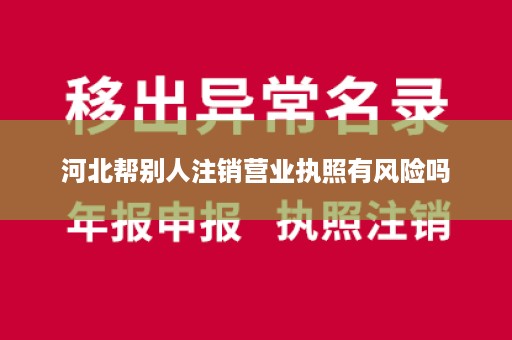 移出异常名录

河北帮别人注销营业执照有风险吗

年报申报 执照注销